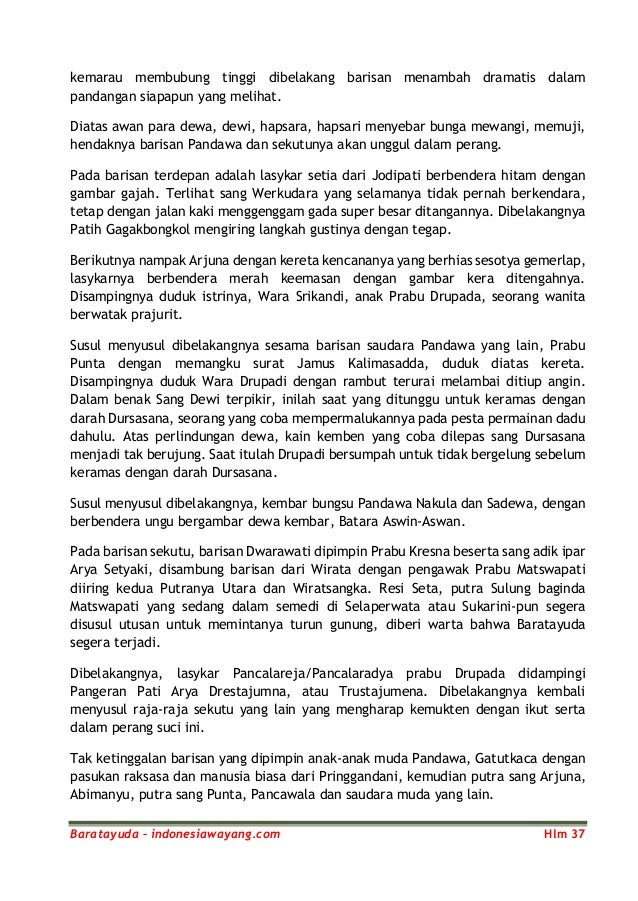 kemarau membubung tinggi dibelakang barisan menambah dramatis dalam pandangan siapapun yang melihat.

Diatas awan para dewa, dewi, hapsara, hapsari menyebar bunga mewangi, memuji, hendaknya barisan Pandawa dan sekutunya akan unggul dalam perang.

Pada barisan terdepan adalah lasykar setia dari Jodipati berbendera hitam dengan gambar gajah. Terlihat sang Werkudara yang selamanya tidak pernah berkendara, tetap dengan jalan kaki menggenggam gada super besar ditangannya. Dibelakangnya Patih Gagakbongkol mengiring langkah gustinya dengan tegap.

Berikutnya nampak Arjuna dengan kereta kencananya yang berhias sesotya gemerlap, lasykarnya berbendera merah keemasan dengan gambar kera ditengahnya. Disampingnya duduk istrinya, Wara Srikandi, anak Prabu Drupada, seorang wanita berwatak prajurit.

Susul menyusul dibelakangnya sesama barisan saudara Pandawa yang lain, Prabu Punta dengan memangku surat Jamus Kalimasadda, duduk diatas kereta. Disampingnya duduk Wara Drupadi dengan rambut terurai melambai ditiup angin. Dalam benak Sang Dewi terpikir, inilah saat yang ditunggu untuk keramas dengan darah Dursasana, seorang yang coba mempermalukannya pada pesta permainan dadu dahulu. Atas perlindungan dewa, kain kemben yang coba dilepas sang Dursasana menjadi tak berujung. Saat itulah Drupadi bersumpah untuk tidak bergelung sebelum keramas dengan darah Dursasana.

Susul menyusul dibelakangnya, kembar bungsu Pandawa Nakula dan Sadewa, dengan berbendera ungu bergambar dewa kembar, Batara Aswin-Aswan.

Pada barisan sekutu, barisan Dwarawati dipimpin Prabu Kresna beserta sang adik ipar Arya Setyaki, disambung barisan dari Wirata dengan pengawak Prabu Matswapati diiring kedua Putranya Utara dan Wiratsangka. Resi Seta, putra Sulung baginda Matswapati yang sedang dalam semedi di Selaperwata atau Sukarini-pun segera disusul utusan untuk memintanya turun gunung, diberi warta bahwa Baratayuda segera terjadi.

Dibelakangnya, lasykar Pancalareja/Pancalaradya prabu Drupada didampingi Pangeran Pati Arya Drestajumna, atau Trustajumena. Dibelakangnya kembali menyusul raja-raja sekutu yang lain yang mengharap kemukten dengan ikut serta dalam perang suci ini.

Tak ketinggalan barisan yang dipimpin anak-anak muda Pandawa, Gatutkaca dengan pasukan raksasa dan manusia biasa dari Pringgandani, kemudian putra sang Arjuna, Abimanyu, putra sang Punta, Pancawala dan saudara muda yang lain.

Baratayuda – indonesiawayang.com Hlm 37